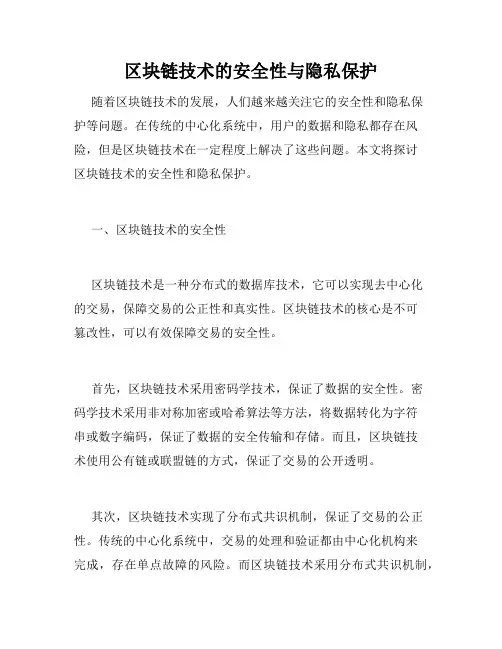 区块链技术的安全性与隐私保护

随着区块链技术的发展，人们越来越关注它的安全性和隐私保护等问题。在传统的中心化系统中，用户的数据和隐私都存在风险，但是区块链技术在一定程度上解决了这些问题。本文将探讨区块链技术的安全性和隐私保护。

一、区块链技术的安全性

区块链技术是一种分布式的数据库技术，它可以实现去中心化的交易，保障交易的公正性和真实性。区块链技术的核心是不可篡改性，可以有效保障交易的安全性。

首先，区块链技术采用密码学技术，保证了数据的安全性。密码学技术采用非对称加密或哈希算法等方法，将数据转化为字符串或数字编码，保证了数据的安全传输和存储。而且，区块链技术使用公有链或联盟链的方式，保证了交易的公开透明。

其次，区块链技术实现了分布式共识机制，保证了交易的公正性。传统的中心化系统中，交易的处理和验证都由中心化机构来完成，存在单点故障的风险。而区块链技术采用分布式共识机制，